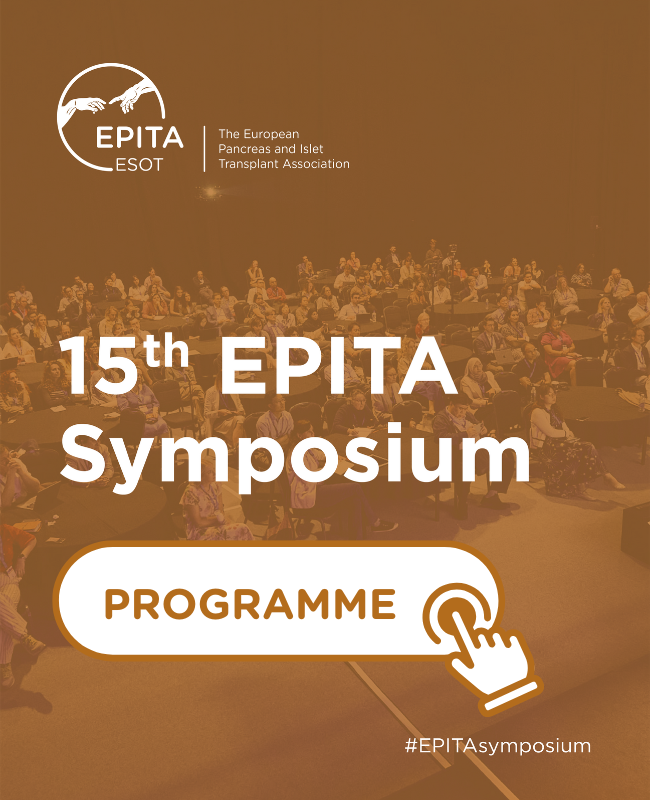 EPITA
ESOT

The European
Pancreas and Islet
Transplant Association

15th EPITA
Symposium

PROGRAMME

#EPITAsymposium